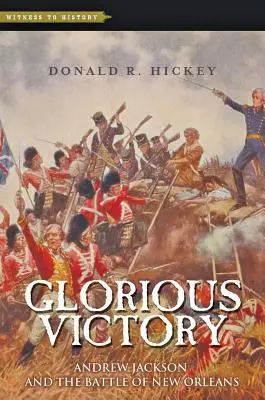 WITNESS TO HISTORY

DONALD R. HICKEY

GLORIOUS VICTORY

ANDREW JACKSON AND THE BATTLE OF NEW ORLEANS